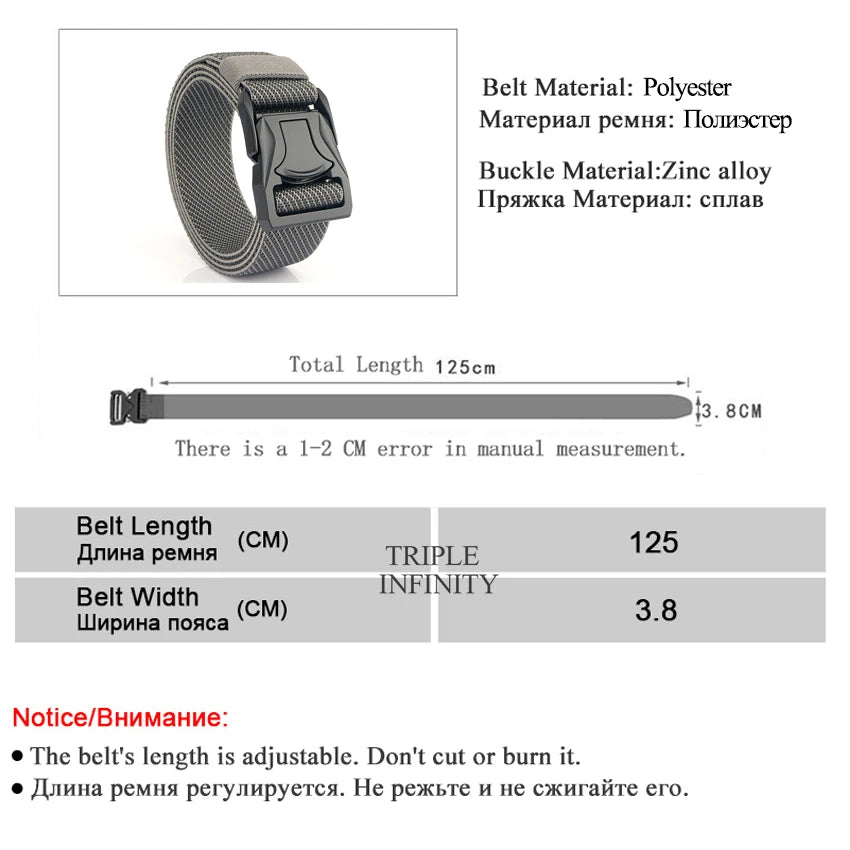 Belt Material: Polyester
Материал ремня: Полиэстер

Buckle Material:Zinc alloy
Пряжка Материал: сплав

Total Length 125cm

3.8CM

There is a 1-2 CM error in manual measurement.

| Belt Length Длина ремня (CM) | 125 |
|---|---|
| Belt Width Ширина пояса (CM) | 3.8 |

TRIPLE INFINITY

Notice/Внимание:

● The belt's length is adjustable. Don't cut or burn it.
● Длина ремня регулируется. Не режьте и не сжигайте его.